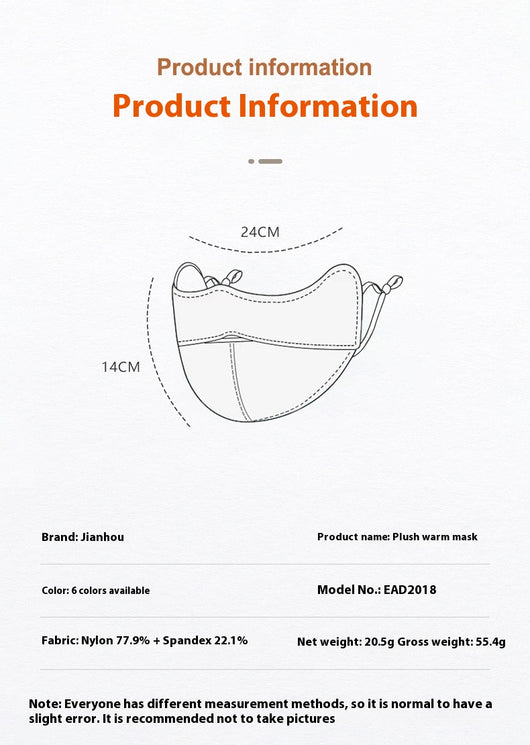 Product information
Product Information

24CM

14CM

Brand: Jianhou

Product name: Plush warm mask

Color: 6 colors available

Model No.: EAD2018

Fabric: Nylon 77.9% + Spandex 22.1%

Net weight: 20.5g Gross weight: 55.4g

Note: Everyone has different measurement methods, so it is normal to have a slight error. It is recommended not to take pictures